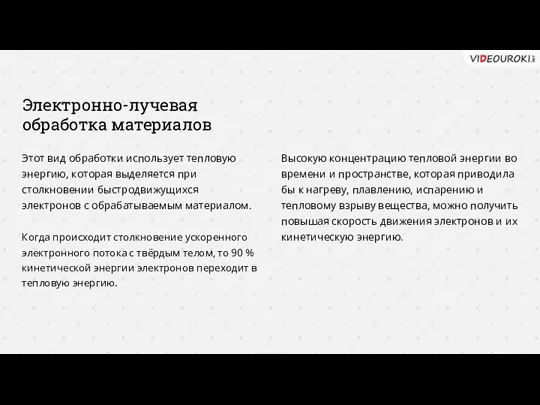 VIDEOUROKI.net

Электронно-лучевая обработка материалов

Этот вид обработки использует тепловую энергию, которая выделяется при столкновении быстродвижущихся электронов с обрабатываемым материалом.

Когда происходит столкновение ускоренного электронного потока с твёрдым телом, то 90 % кинетической энергии электронов переходит в тепловую энергию.

Высокую концентрацию тепловой энергии во времени и пространстве, которая приводила бы к нагреву, плавлению, испарению и тепловому взрыву вещества, можно получить повышая скорость движения электронов и их кинетическую энергию.